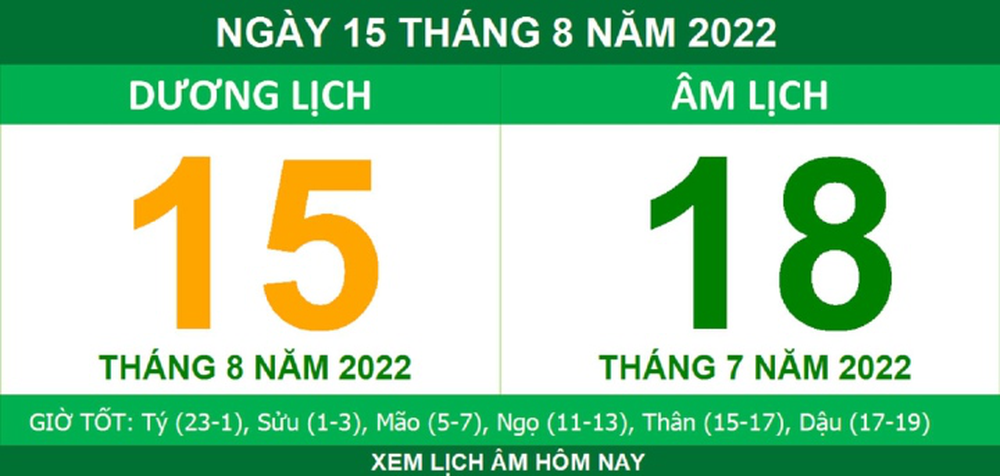 NGÀY 15 THÁNG 8 NĂM 2022

DƯƠNG LỊCH

15

THÁNG 8 NĂM 2022

ÂM LỊCH

18

THÁNG 7 NĂM 2022

GIỜ TỐT: Tý (23-1), Sửu (1-3), Mão (5-7), Ngọ (11-13), Thân (15-17), Dậu (17-19)

XEM LỊCH ÂM HÔM NAY